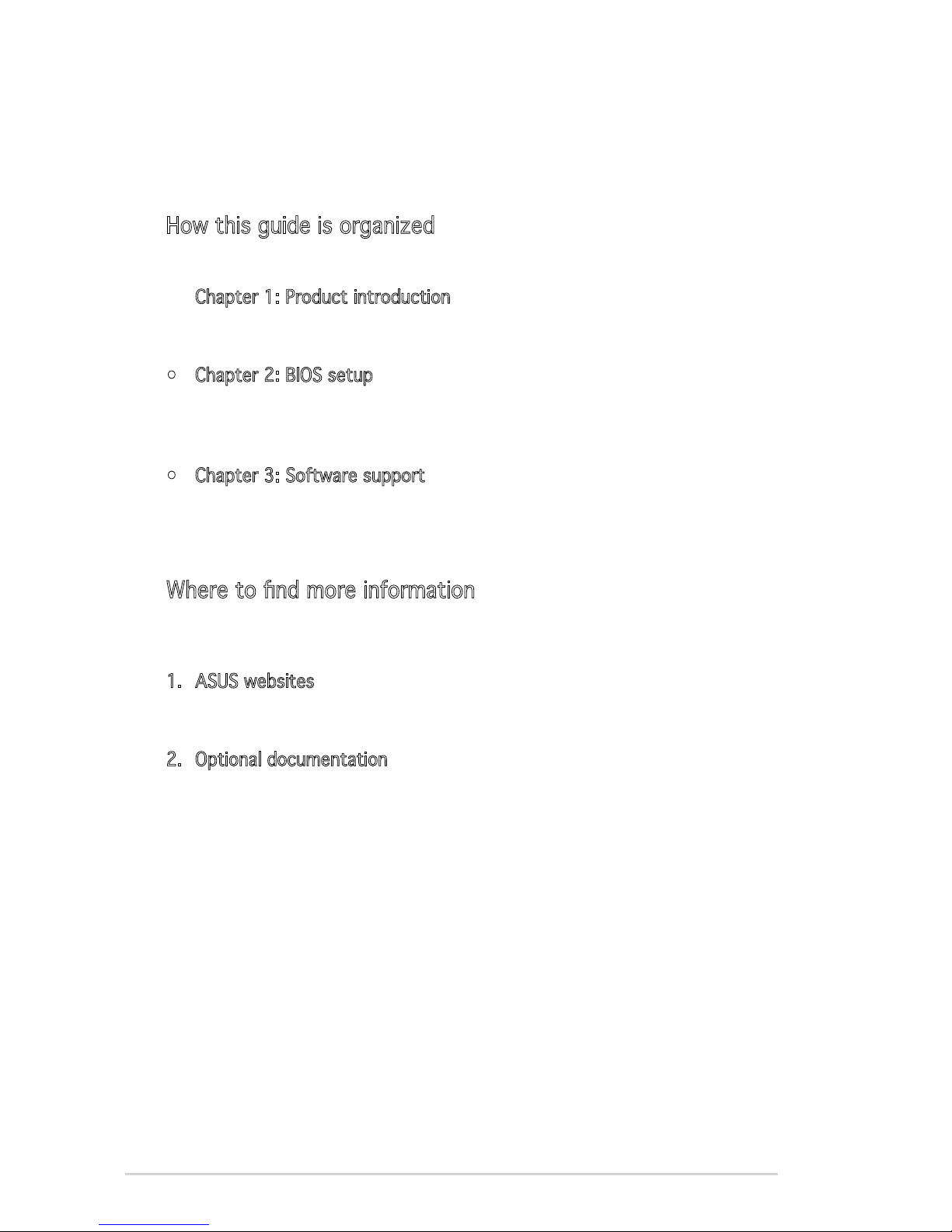 How this guide is organized

Chapter 1: Product introduction

• Chapter 2: BIOS setup

• Chapter 3: Software support

Where to find more information

1. ASUS websites

2. Optional documentation